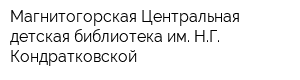 Магнитогорская Центральная детская библиотека им. Н.Г. Кондратковской